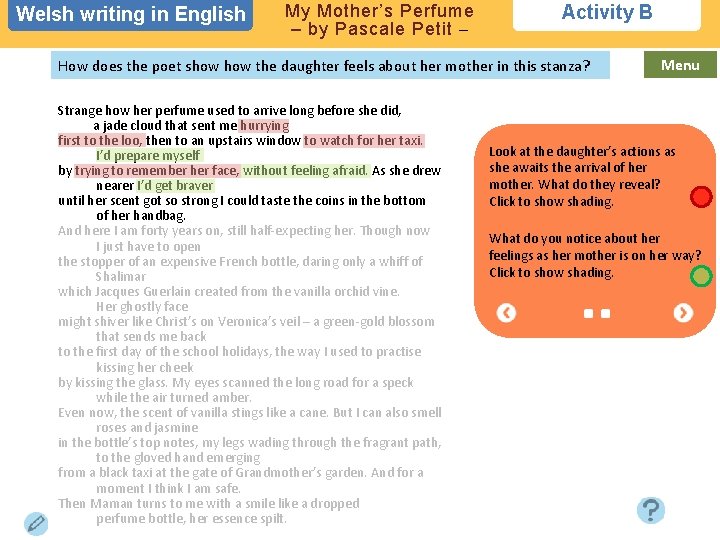 Welsh writing in English

My Mother's Perfume
– by Pascale Petit –

Activity B

How does the poet show how the daughter feels about her mother in this stanza?

Menu

Strange how her perfume used to arrive long before she did,
a jade cloud that sent me hurrying
first to the loo, then to an upstairs window to watch for her taxi.
I'd prepare myself
by trying to remember her face, without feeling afraid. As she drew
nearer I'd get braver
until her scent got so strong I could taste the coins in the bottom
of her handbag.
And here I am forty years on, still half-expecting her. Though now
I just have to open
the stopper of an expensive French bottle, daring only a whiff of
Shalimar
which Jacques Guerlain created from the vanilla orchid vine.
Her ghostly face
might shiver like Christ's on Veronica's veil – a green-gold blossom
that sends me back
to the first day of the school holidays, the way I used to practise
kissing her cheek
by kissing the glass. My eyes scanned the long road for a speck
while the air turned amber.
Even now, the scent of vanilla stings like a cane. But I can also smell
roses and jasmine
in the bottle's top notes, my legs wading through the fragrant path,
to the gloved hand emerging
from a black taxi at the gate of Grandmother's garden. And for a
moment I think I am safe.
Then Maman turns to me with a smile like a dropped
perfume bottle, her essence spilt.

Look at the daughter's actions as she awaits the arrival of her mother. What do they reveal? Click to show shading.

What do you notice about her feelings as her mother is on her way? Click to show shading.

?